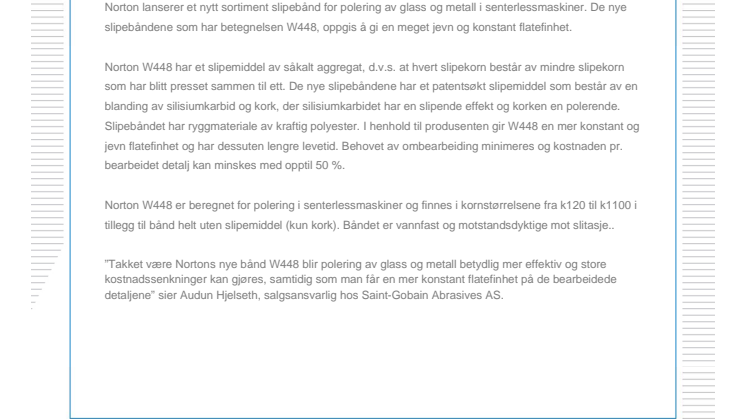 Norton lanserer et nytt sortiment slipebånd for polering av glass og metall i senterlessmaskiner. De nye slipebåndene som har betegnelsen W448, oppgis å gi en meget jevn og konstant flatefinhet.

Norton W448 har et slipemiddel av såkalt aggregat, d.v.s. at hvert slipekorn består av mindre slipekorn som har blitt presset sammen til ett. De nye slipebåndene har et patentsøkt slipemiddel som består av en blanding av silisiumkarbid og kork, der silisiumkarbidet har en slipende effekt og korken en polerende. Slipebåndet har ryggmateriale av kraftig polyester. I henhold til produsenten gir W448 en mer konstant og jevn flatefinhet og har dessuten lengre levetid. Behovet av ombearbeiding minimeres og kostnaden pr. bearbeidet detalj kan minskes med opptil 50 %.

Norton W448 er beregnet for polering i senterlessmaskiner og finnes i kornstørrelsene fra k120 til k1100 i tillegg til bånd helt uten slipemiddel (kun kork). Båndet er vannfast og motstandsdyktige mot slitasje..

"Takket være Nortons nye bånd W448 blir polering av glass og metall betydlig mer effektiv og store kostnadssenkninger kan gjøres, samtidig som man får en mer konstant flatefinhet på de bearbeidede detaljene" sier Audun Hjelseth, salgsansvarlig hos Saint-Gobain Abrasives AS.